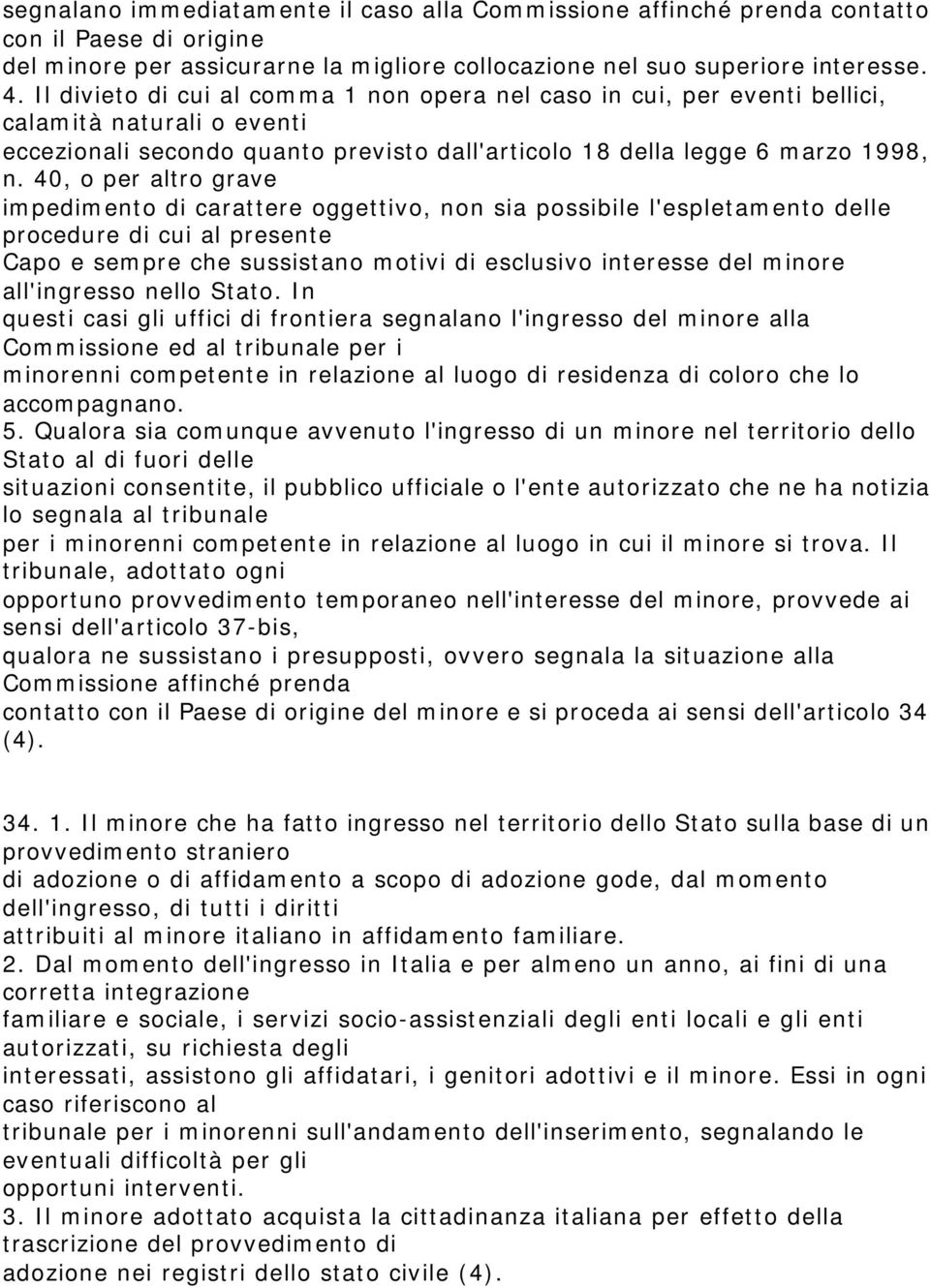 segnalano immediatamente il caso alla Commissione affinché prenda contatto con il Paese di origine del minore per assicurarne la migliore collocazione nel suo superiore interesse.
4. Il divieto di cui al comma 1 non opera nel caso in cui, per eventi bellici, calamità naturali o eventi eccezionali secondo quanto previsto dall'articolo 18 della legge 6 marzo 1998, n. 40, o per altro grave impedimento di carattere oggettivo, non sia possibile l'espletamento delle procedure di cui al presente Capo e sempre che sussistano motivi di esclusivo interesse del minore all'ingresso nello Stato. In questi casi gli uffici di frontiera segnalano l'ingresso del minore alla Commissione ed al tribunale per i minorenni competente in relazione al luogo di residenza di coloro che lo accompagnano.
5. Qualora sia comunque avvenuto l'ingresso di un minore nel territorio dello Stato al di fuori delle situazioni consentite, il pubblico ufficiale o l'ente autorizzato che ne ha notizia lo segnala al tribunale per i minorenni competente in relazione al luogo in cui il minore si trova. Il tribunale, adottato ogni opportuno provvedimento temporaneo nell'interesse del minore, provvede ai sensi dell'articolo 37-bis, qualora ne sussistano i presupposti, ovvero segnala la situazione alla Commissione affinché prenda contatto con il Paese di origine del minore e si proceda ai sensi dell'articolo 34 (4).

34. 1. Il minore che ha fatto ingresso nel territorio dello Stato sulla base di un provvedimento straniero di adozione o di affidamento a scopo di adozione gode, dal momento dell'ingresso, di tutti i diritti attribuiti al minore italiano in affidamento familiare.
2. Dal momento dell'ingresso in Italia e per almeno un anno, ai fini di una corretta integrazione familiare e sociale, i servizi socio-assistenziali degli enti locali e gli enti autorizzati, su richiesta degli interessati, assistono gli affidatari, i genitori adottivi e il minore. Essi in ogni caso riferiscono al tribunale per i minorenni sull'andamento dell'inserimento, segnalando le eventuali difficoltà per gli opportuni interventi.
3. Il minore adottato acquista la cittadinanza italiana per effetto della trascrizione del provvedimento di adozione nei registri dello stato civile (4).